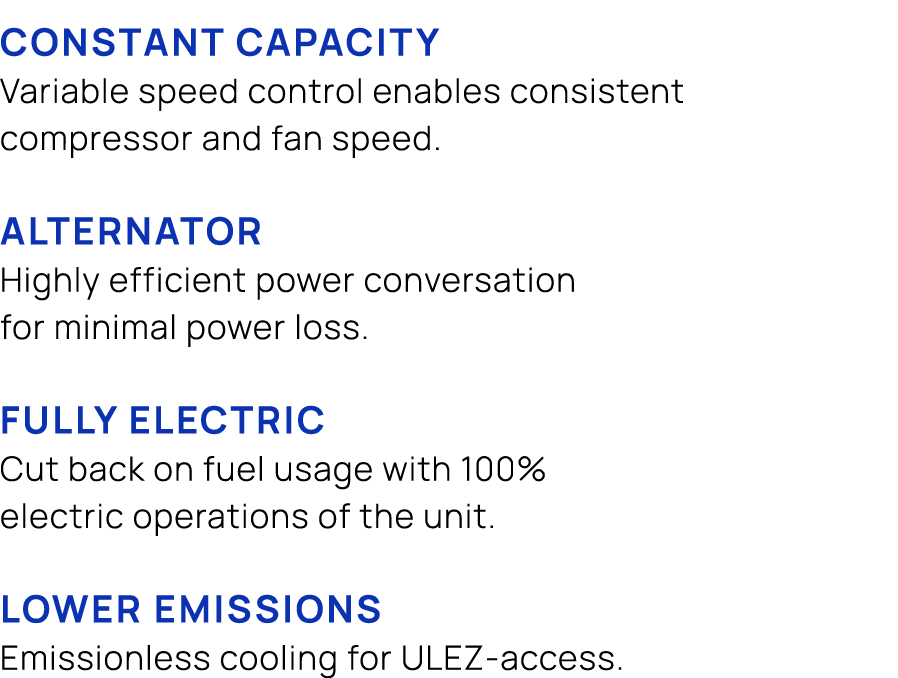 CONSTANT CAPACITY
Variable speed control enables consistent compressor and fan speed.

ALTERNATOR
Highly efficient power conversation for minimal power loss.

FULLY ELECTRIC
Cut back on fuel usage with 100% electric operations of the unit.

LOWER EMISSIONS
Emissionless cooling for ULEZ-access.